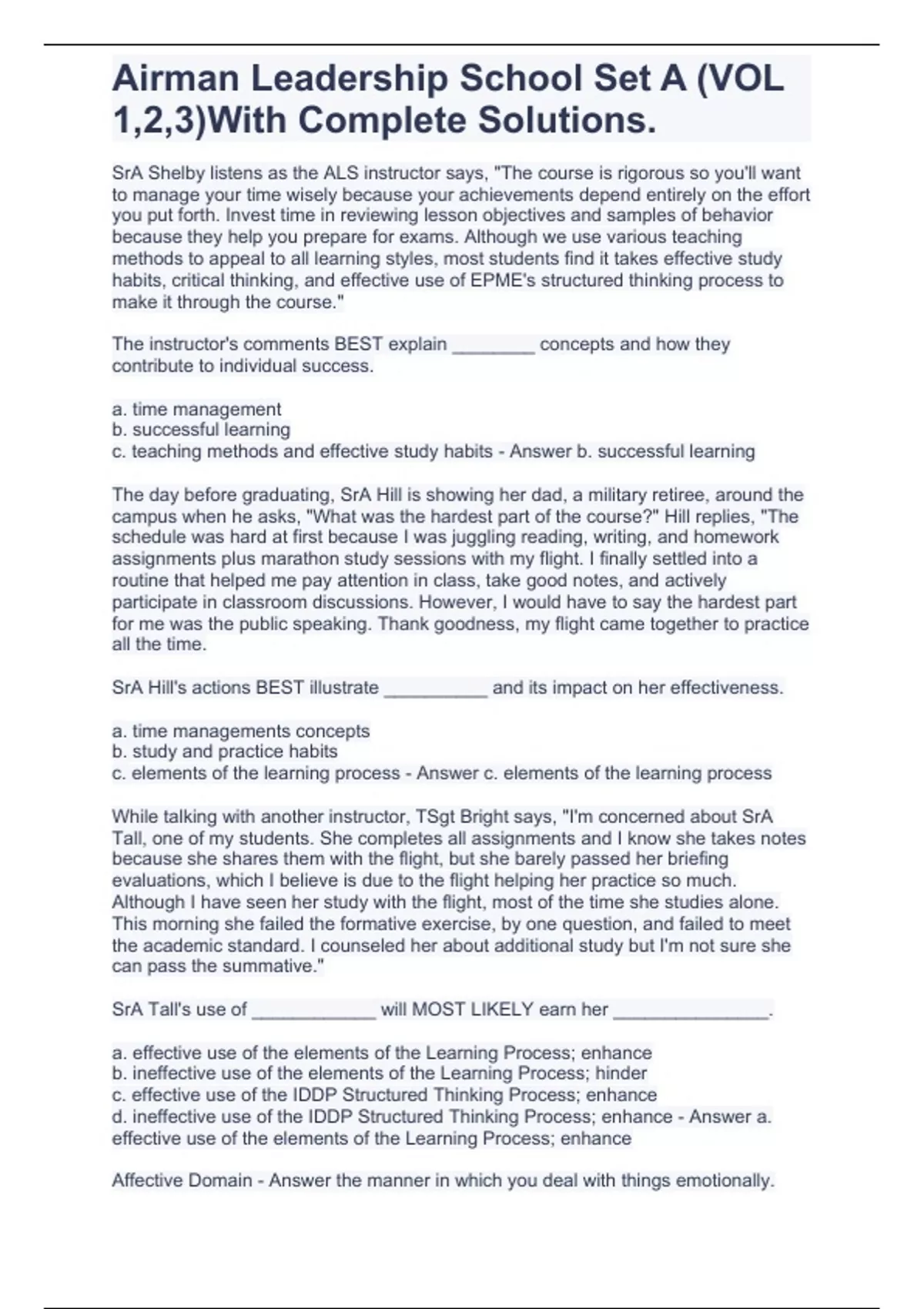 Airman Leadership School Set A (VOL 1,2,3)With Complete Solutions.

SrA Shelby listens as the ALS instructor says, "The course is rigorous so you'll want to manage your time wisely because your achievements depend entirely on the effort you put forth. Invest time in reviewing lesson objectives and samples of behavior because they help you prepare for exams. Although we use various teaching methods to appeal to all learning styles, most students find it takes effective study habits, critical thinking, and effective use of EPME's structured thinking process to make it through the course."

The instructor's comments BEST explain ________ concepts and how they contribute to individual success.

a. time management
b. successful learning
c. teaching methods and effective study habits - Answer b. successful learning

The day before graduating, SrA Hill is showing her dad, a military retiree, around the campus when he asks, "What was the hardest part of the course?" Hill replies, "The schedule was hard at first because I was juggling reading, writing, and homework assignments plus marathon study sessions with my flight. I finally settled into a routine that helped me pay attention in class, take good notes, and actively participate in classroom discussions. However, I would have to say the hardest part for me was the public speaking. Thank goodness, my flight came together to practice all the time.

SrA Hill's actions BEST illustrate __________ and its impact on her effectiveness.

a. time managements concepts
b. study and practice habits
c. elements of the learning process - Answer c. elements of the learning process

While talking with another instructor, TSgt Bright says, "I'm concerned about SrA Tall, one of my students. She completes all assignments and I know she takes notes because she shares them with the flight, but she barely passed her briefing evaluations, which I believe is due to the flight helping her practice so much. Although I have seen her study with the flight, most of the time she studies alone. This morning she failed the formative exercise, by one question, and failed to meet the academic standard. I counseled her about additional study but I'm not sure she can pass the summative."

SrA Tall's use of ____________ will MOST LIKELY earn her _______________.

a. effective use of the elements of the Learning Process; enhance
b. ineffective use of the elements of the Learning Process; hinder
c. effective use of the IDDP Structured Thinking Process; enhance
d. ineffective use of the IDDP Structured Thinking Process; enhance - Answer a. effective use of the elements of the Learning Process; enhance

Affective Domain - Answer the manner in which you deal with things emotionally.